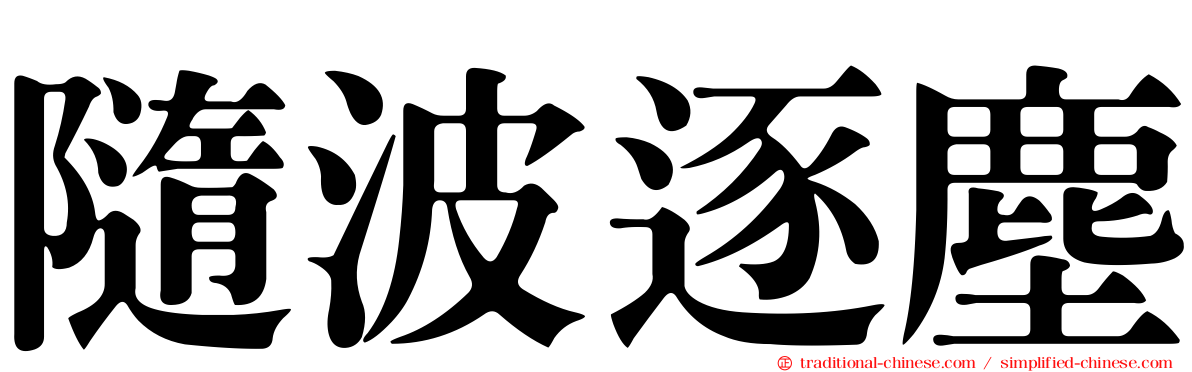 隨波逐塵

traditional-chinese.com / simplified-chinese.com